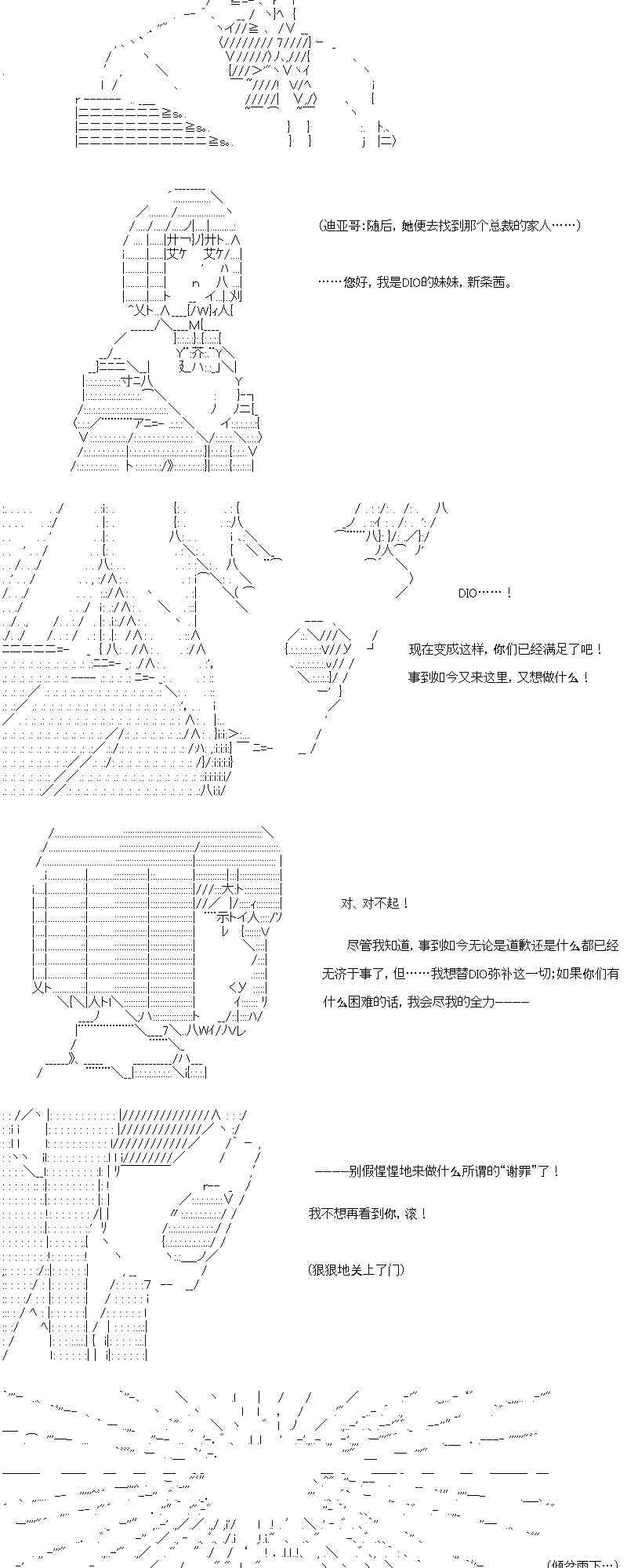 (迪亚哥:随后，她便去找到那个总裁的家人……)

……您好，我是DIO的妹妹，新条茜。

DIO……！

现在变成这样，你们已经满足了吧！

事到如今又来这里，又想做什么！

对、对不起！

尽管我知道，事到如今无论是道歉还是什么都已经无济于事了，但……我想替DIO弥补这一切;如果你们有什么困难的话，我会尽我的全力————

————别假惺惺地来做什么所谓的“谢罪”了！

我不想再看到你，滚！

(狠狠地关上了门)

(倾盆雨下…)